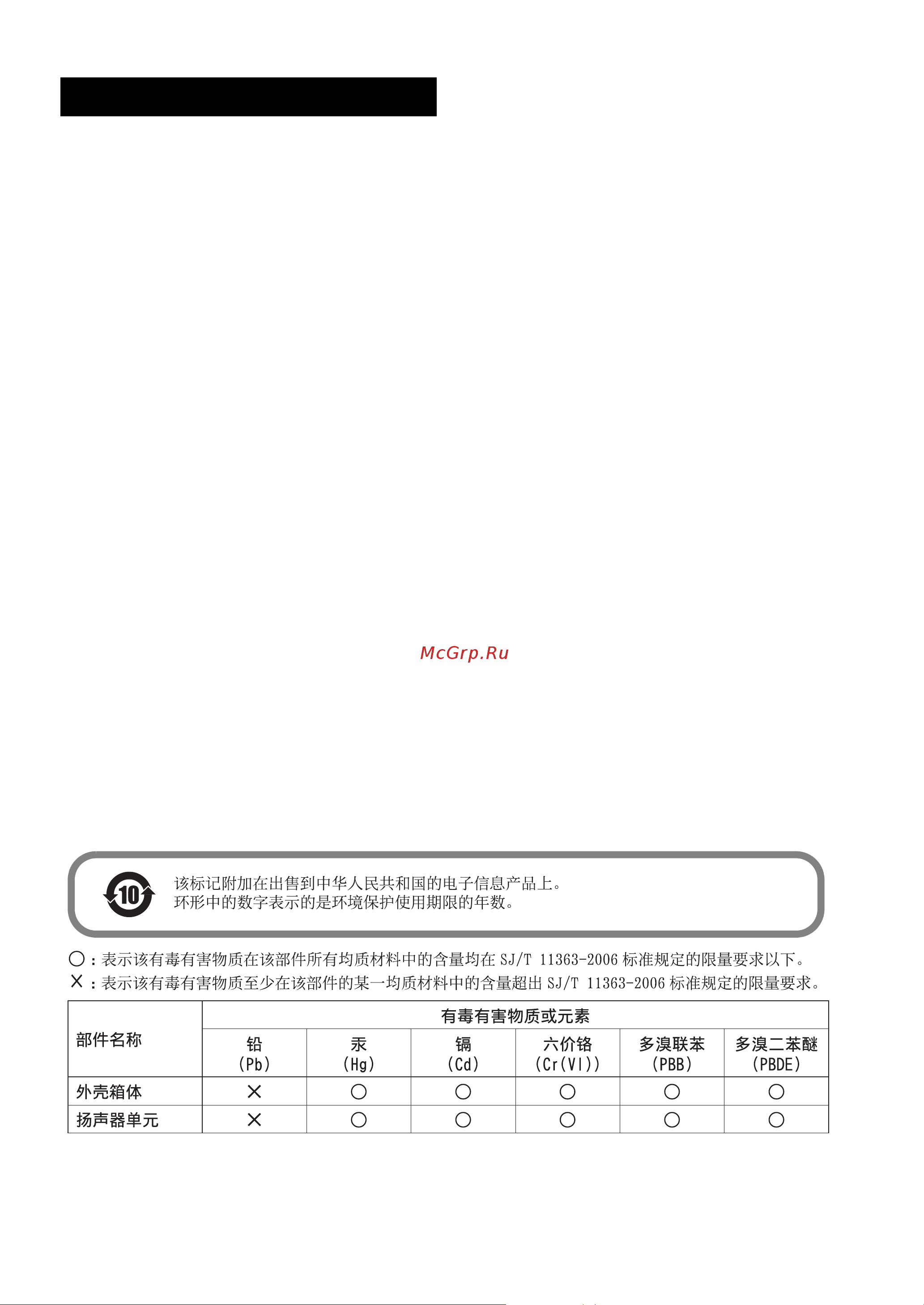 McGrp.Ru

10

该标记附加在出售到中华人民共和国的电子信息产品上。
环形中的数字表示的是环境保护使用期限的年数。

○：表示该有毒有害物质在该部件所有均质材料中的含量均在 SJ/T 11363-2006 标准规定的限量要求以下。
×：表示该有毒有害物质至少在该部件的某一均质材料中的含量超出 SJ/T 11363-2006 标准规定的限量要求。

| 部件名称 | 有毒有害物质或元素 | | | | | |
|---|---|---|---|---|---|---|
| | 铅 (Pb) | 汞 (Hg) | 镉 (Cd) | 六价铬 (Cr(VI)) | 多溴联苯 (PBB) | 多溴二苯醚 (PBDE) |
| 外壳箱体 | × | ○ | ○ | ○ | ○ | ○ |
| 扬声器单元 | × | ○ | ○ | ○ | ○ | ○ |